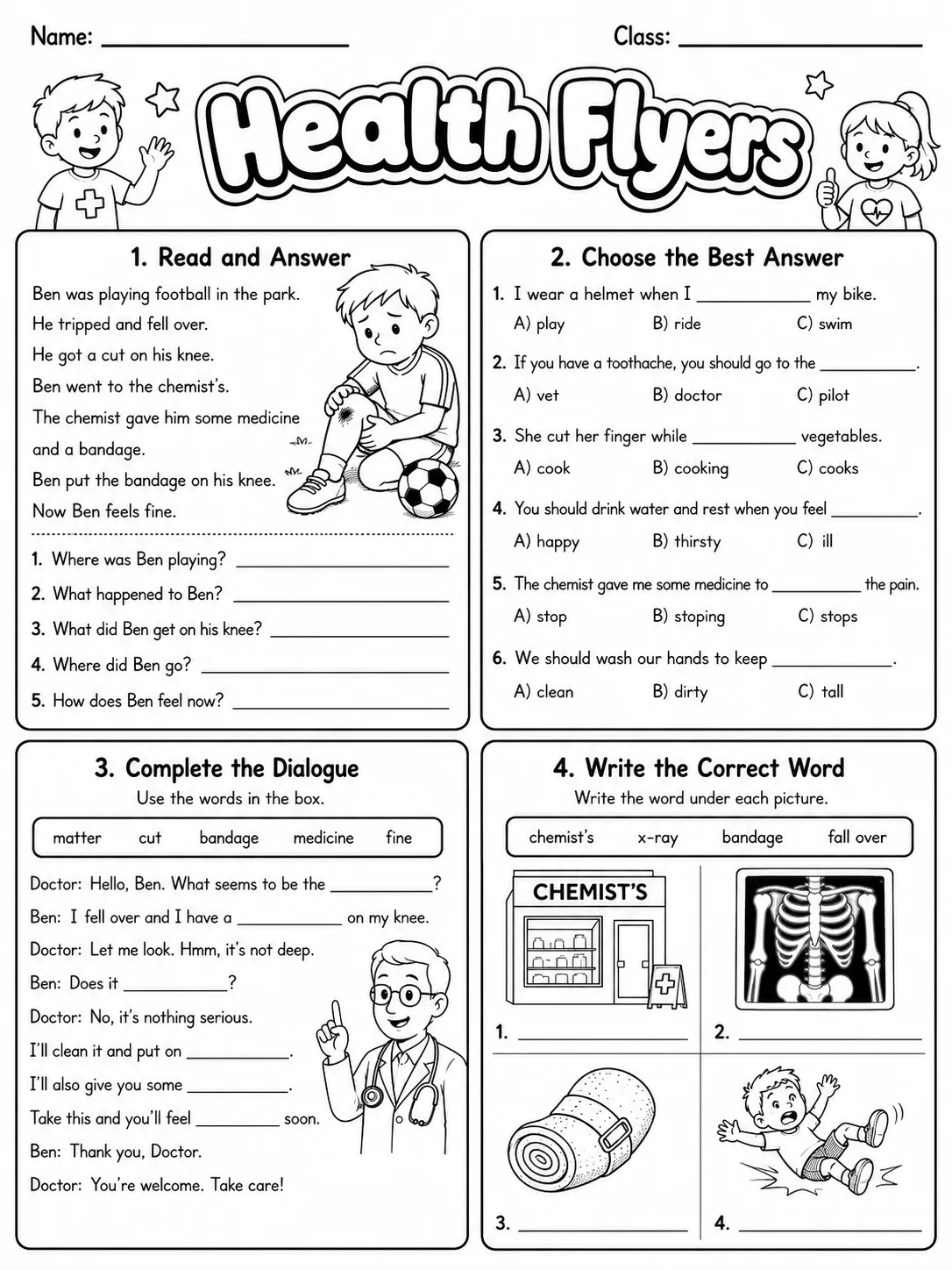 Name: ____ Class: ____

Health Flyers

1. Read and Answer

Ben was playing football in the park.
He tripped and fell over.
He got a cut on his knee.
Ben went to the chemist's.
The chemist gave him some medicine and a bandage.
Ben put the bandage on his knee.
Now Ben feels fine.

1. Where was Ben playing? ____
2. What happened to Ben? ____
3. What did Ben get on his knee? ____
4. Where did Ben go? ____
5. How does Ben feel now? ____

2. Choose the Best Answer

1. I wear a helmet when I ____ my bike.
A) play B) ride C) swim
2. If you have a toothache, you should go to the ____.
A) vet B) doctor C) pilot
3. She cut her finger while ____ vegetables.
A) cook B) cooking C) cooks
4. You should drink water and rest when you feel ____.
A) happy B) thirsty C) ill
5. The chemist gave me some medicine to ____ the pain.
A) stop B) stoping C) stops
6. We should wash our hands to keep ____.
A) clean B) dirty C) tall

3. Complete the Dialogue
Use the words in the box.

matter cut bandage medicine fine

Doctor: Hello, Ben. What seems to be the ____?
Ben: I fell over and I have a ____ on my knee.
Doctor: Let me look. Hmm, it's not deep.
Ben: Does it ____?
Doctor: No, it's nothing serious.
I'll clean it and put on ____.
I'll also give you some ____.
Take this and you'll feel ____ soon.
Ben: Thank you, Doctor.
Doctor: You're welcome. Take care!

4. Write the Correct Word
Write the word under each picture.

chemist's x-ray bandage fall over

CHEMIST'S

1. ____
2. ____
3. ____
4. ____